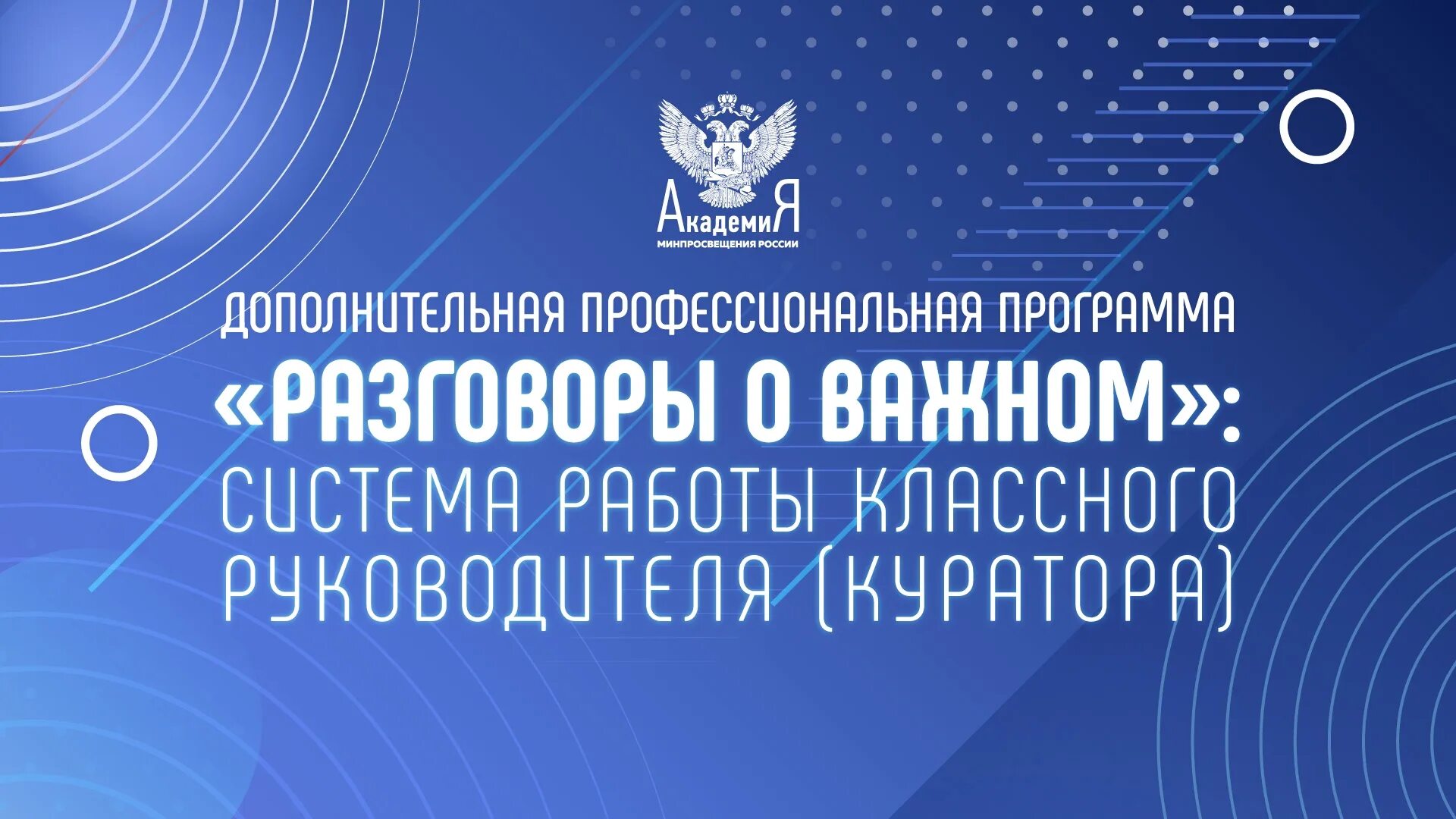 АкадемиЯ
МИНПРОСВЕЩЕНИЯ РОССИИ

ДОПОЛНИТЕЛЬНАЯ ПРОФЕССИОНАЛЬНАЯ ПРОГРАММА
«РАЗГОВОРЫ О ВАЖНОМ»:
СИСТЕМА РАБОТЫ КЛАССНОГО РУКОВОДИТЕЛЯ (КУРАТОРА)